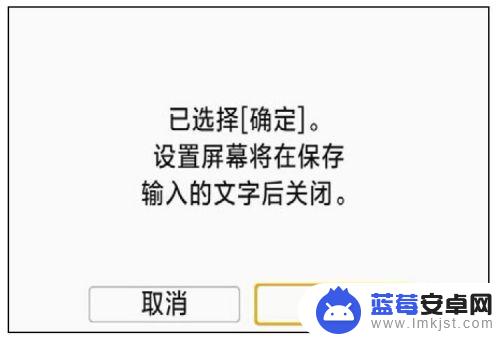 已选择[确定]。
设置屏幕将在保存
输入的文字后关闭。

取消

蓝莓安卓网
www.lmkjst.com